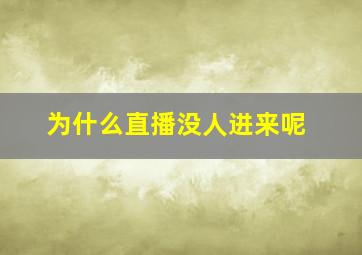 为什么直播没人进来呢